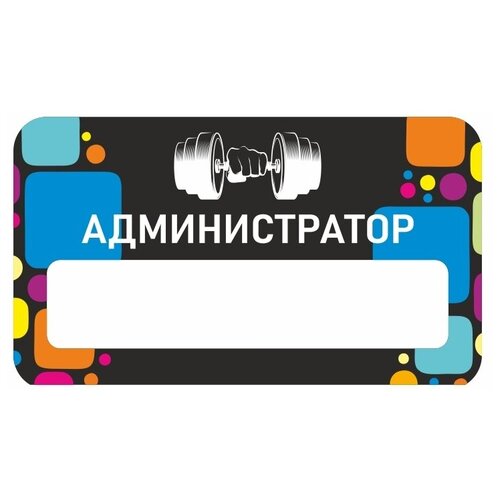 АДМИНИСТРАТОР